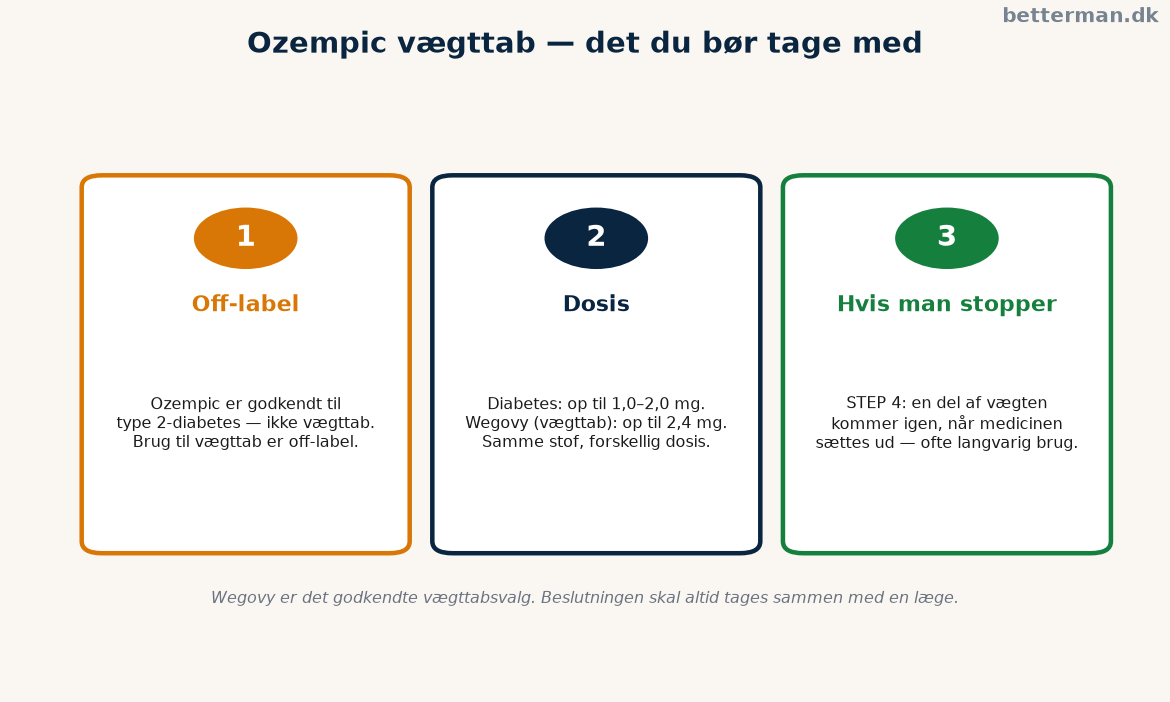 betterman.dk

Ozempic vægttab — det du bør tage med

1

Off-label

Ozempic er godkendt til type 2-diabetes — ikke vægttab. Brug til vægttab er off-label.

2

Dosis

Diabetes: op til 1,0–2,0 mg. Wegovy (vægttab): op til 2,4 mg. Samme stof, forskellig dosis.

3

Hvis man stopper

STEP 4: en del af vægten kommer igen, når medicinen sættes ud — ofte langvarig brug.

Wegovy er det godkendte vægttabsvalg. Beslutningen skal altid tages sammen med en læge.